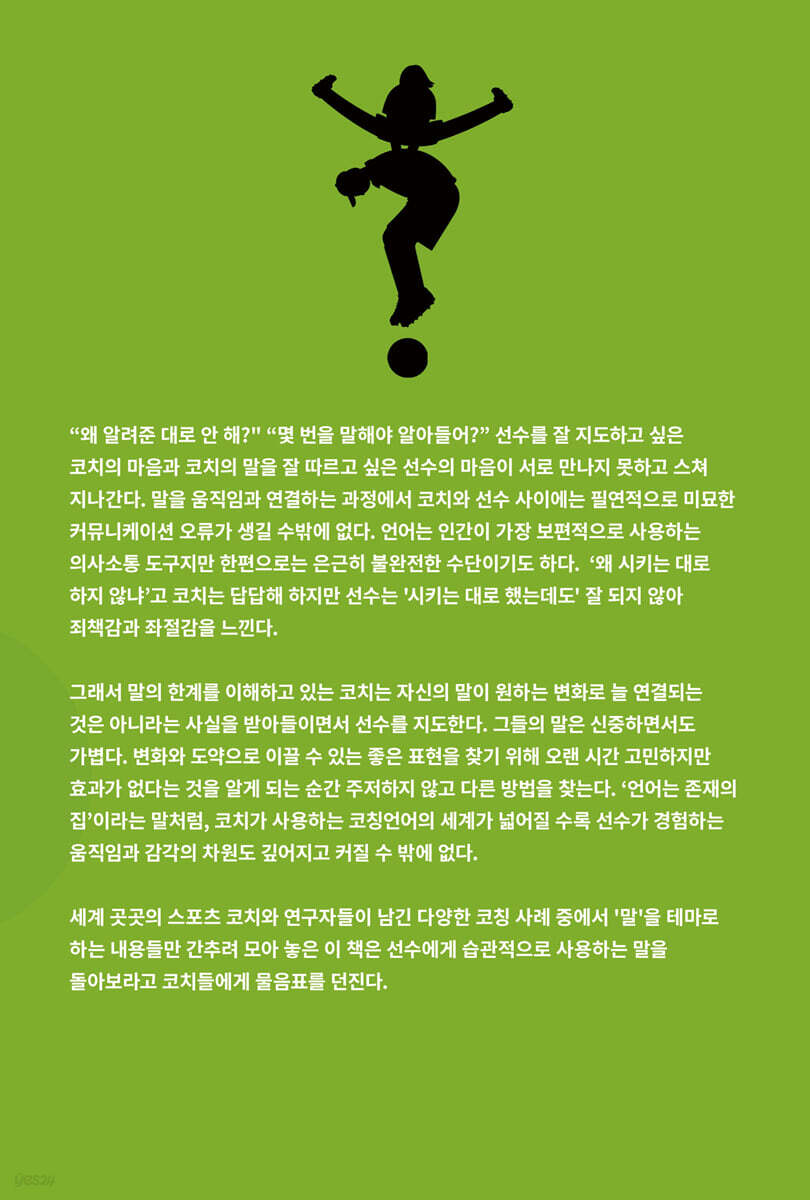 “왜 알려준 대로 안 해?" “몇 번을 말해야 알아들어?” 선수를 잘 지도하고 싶은 코치의 마음과 코치의 말을 잘 따르고 싶은 선수의 마음이 서로 만나지 못하고 스쳐 지나간다. 말을 움직임과 연결하는 과정에서 코치와 선수 사이에는 필연적으로 미묘한 커뮤니케이션 오류가 생길 수밖에 없다. 언어는 인간이 가장 보편적으로 사용하는 의사소통 도구지만 한편으로는 은근히 불완전한 수단이기도 하다. ‘왜 시키는 대로 하지 않냐’고 코치는 답답해 하지만 선수는 '시키는 대로 했는데도' 잘 되지 않아 죄책감과 좌절감을 느낀다.

그래서 말의 한계를 이해하고 있는 코치는 자신의 말이 원하는 변화로 늘 연결되는 것은 아니라는 사실을 받아들이면서 선수를 지도한다. 그들의 말은 신중하면서도 가볍다. 변화와 도약으로 이끌 수 있는 좋은 표현을 찾기 위해 오랜 시간 고민하지만 효과가 없다는 것을 알게 되는 순간 주저하지 않고 다른 방법을 찾는다. ‘언어는 존재의 집’이라는 말처럼, 코치가 사용하는 코칭언어의 세계가 넓어질 수록 선수가 경험하는 움직임과 감각의 차원도 깊어지고 커질 수 밖에 없다.

세계 곳곳의 스포츠 코치와 연구자들이 남긴 다양한 코칭 사례 중에서 '말'을 테마로 하는 내용들만 간추려 모아 놓은 이 책은 선수에게 습관적으로 사용하는 말을 돌아보라고 코치들에게 물음표를 던진다.

yes24